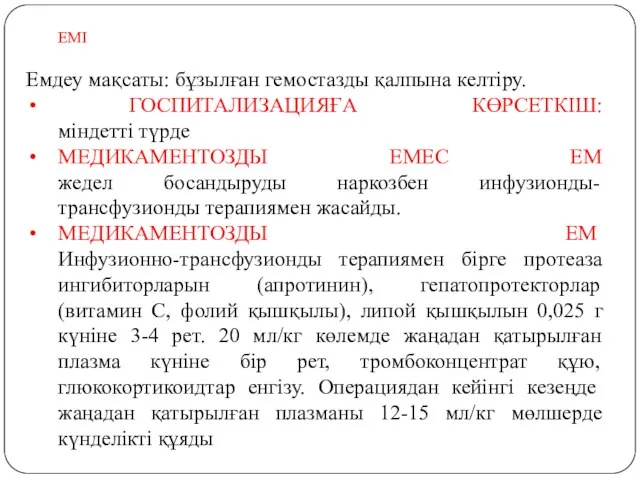 ЕМІ

Емдеу мақсаты: бұзылған гемостазды қалпына келтіру.

• ГОСПИТАЛИЗАЦИЯҒА КӨРСЕТКІШ: міндетті түрде

• МЕДИКАМЕНТОЗДЫ ЕМЕС ЕМ жедел босандыруды наркозбен инфузионды-трансфузионды терапиямен жасайды.

• МЕДИКАМЕНТОЗДЫ ЕМ Инфузионно-трансфузионды терапиямен бірге протеаза ингибиторларын (апротинин), гепатопротекторлар (витамин С, фолий қышқылы), липой қышқылын 0,025 г күніне 3-4 рет. 20 мл/кг көлемде жаңадан қатырылған плазма күніне бір рет, тромбоконцентрат құю, глюкокортикоидтар енгізу. Операциядан кейінгі кезеңде жаңадан қатырылған плазманы 12-15 мл/кг мөлшерде күнделікті құяды